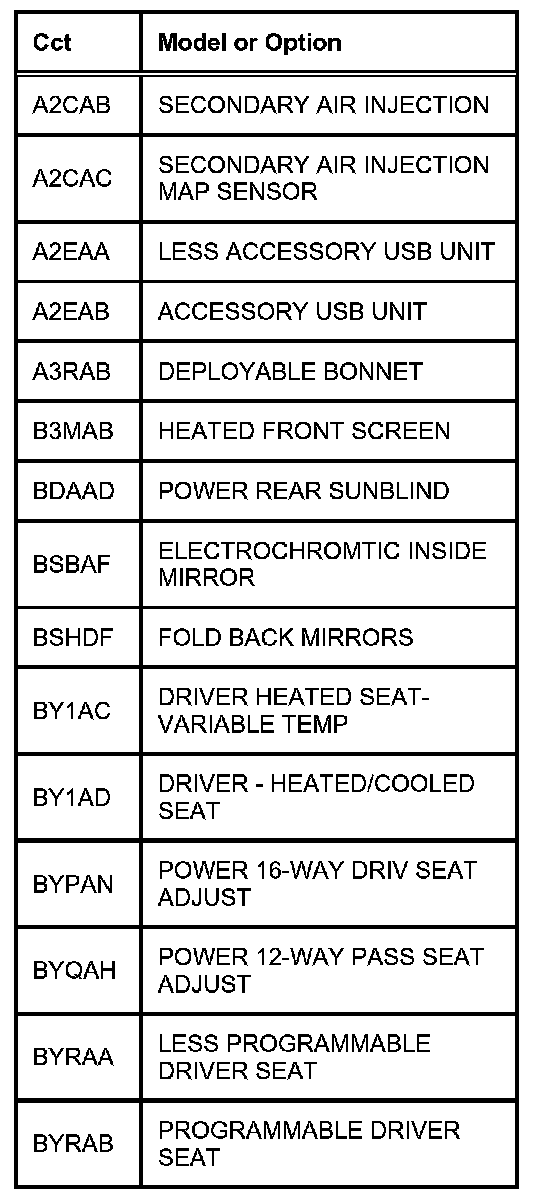 | Cct | Model or Option |
|---|---|
| A2CAB | SECONDARY AIR INJECTION |
| A2CAC | SECONDARY AIR INJECTION MAP SENSOR |
| A2EAA | LESS ACCESSORY USB UNIT |
| A2EAB | ACCESSORY USB UNIT |
| A3RAB | DEPLOYABLE BONNET |
| B3MAB | HEATED FRONT SCREEN |
| BDAAD | POWER REAR SUNBLIND |
| BSBAF | ELECTROCHROMTIC INSIDE MIRROR |
| BSHDF | FOLD BACK MIRRORS |
| BY1AC | DRIVER HEATED SEAT-VARIABLE TEMP |
| BY1AD | DRIVER - HEATED/COOLED SEAT |
| BYPAN | POWER 16-WAY DRIV SEAT ADJUST |
| BYQAH | POWER 12-WAY PASS SEAT ADJUST |
| BYRAA | LESS PROGRAMMABLE DRIVER SEAT |
| BYRAB | PROGRAMMABLE DRIVER SEAT |